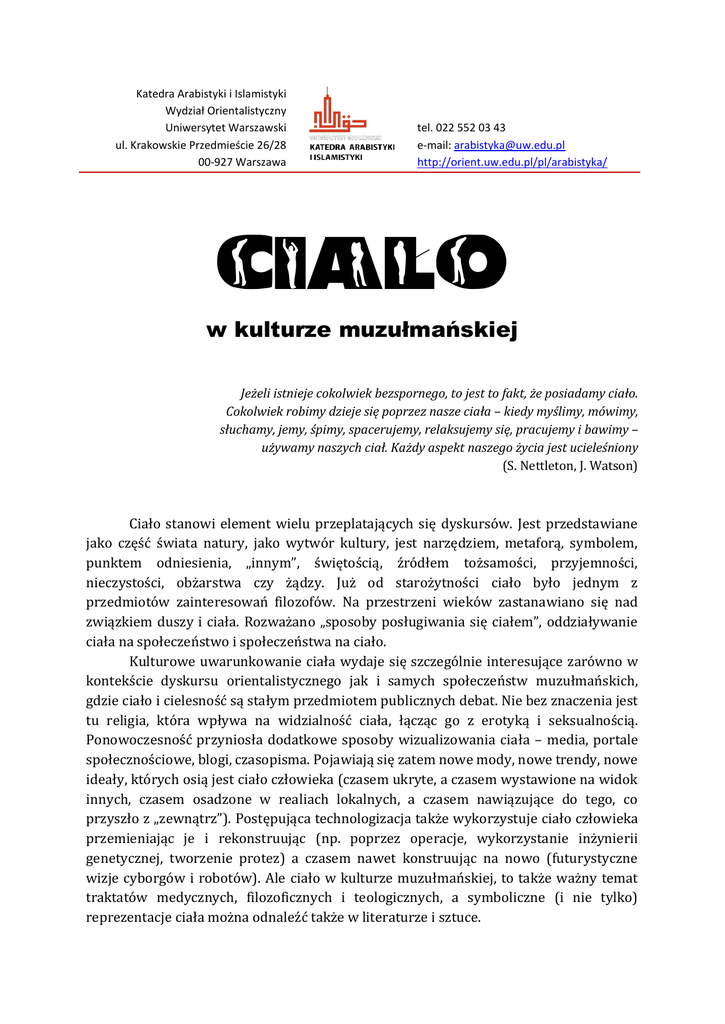 Katedra Arabistyki i Islamistyki
Wydział Orientalistyczny
Uniwersytet Warszawski
ul. Krakowskie Przedmieście 26/28
00-927 Warszawa

KATEDRA ARABISTYKI I ISLAMISTYKI

tel. 022 552 03 43
e-mail: arabistyka@uw.edu.pl
http://orient.uw.edu.pl/pl/arabistyka/

CIAŁO

w kulturze muzułmańskiej

Jeżeli istnieje cokolwiek bezspornego, to jest to fakt, że posiadamy ciało. Cokolwiek robimy dzieje się poprzez nasze ciała – kiedy myślimy, mówimy, słuchamy, jemy, śpimy, spacerujemy, relaksujemy się, pracujemy i bawimy – używamy naszych ciał. Każdy aspekt naszego życia jest ucieleśniony
(S. Nettleton, J. Watson)

Ciało stanowi element wielu przeplatających się dyskursów. Jest przedstawiane jako część świata natury, jako wytwór kultury, jest narzędziem, metaforą, symbolem, punktem odniesienia, „innym", świętością, źródłem tożsamości, przyjemności, nieczystości, obżarstwa czy żądzy. Już od starożytności ciało było jednym z przedmiotów zainteresowań filozofów. Na przestrzeni wieków zastanawiano się nad związkiem duszy i ciała. Rozważano „sposoby posługiwania się ciałem", oddziaływanie ciała na społeczeństwo i społeczeństwa na ciało.

Kulturowe uwarunkowanie ciała wydaje się szczególnie interesujące zarówno w kontekście dyskursu orientalistycznego jak i samych społeczeństw muzułmańskich, gdzie ciało i cielesność są stałym przedmiotem publicznych debat. Nie bez znaczenia jest tu religia, która wpływa na widzialność ciała, łącząc go z erotyką i seksualnością. Ponowoczesność przyniosła dodatkowe sposoby wizualizowania ciała – media, portale społecznościowe, blogi, czasopisma. Pojawiają się zatem nowe mody, nowe trendy, nowe ideały, których osią jest ciało człowieka (czasem ukryte, a czasem wystawione na widok innych, czasem osadzone w realiach lokalnych, a czasem nawiązujące do tego, co przyszło z „zewnątrz"). Postępująca technologizacja także wykorzystuje ciało człowieka przemieniając je i rekonstruując (np. poprzez operacje, wykorzystanie inżynierii genetycznej, tworzenie protez) a czasem nawet konstruując na nowo (futurystyczne wizje cyborgów i robotów). Ale ciało w kulturze muzułmańskiej, to także ważny temat traktatów medycznych, filozoficznych i teologicznych, a symboliczne (i nie tylko) reprezentacje ciała można odnaleźć także w literaturze i sztuce.